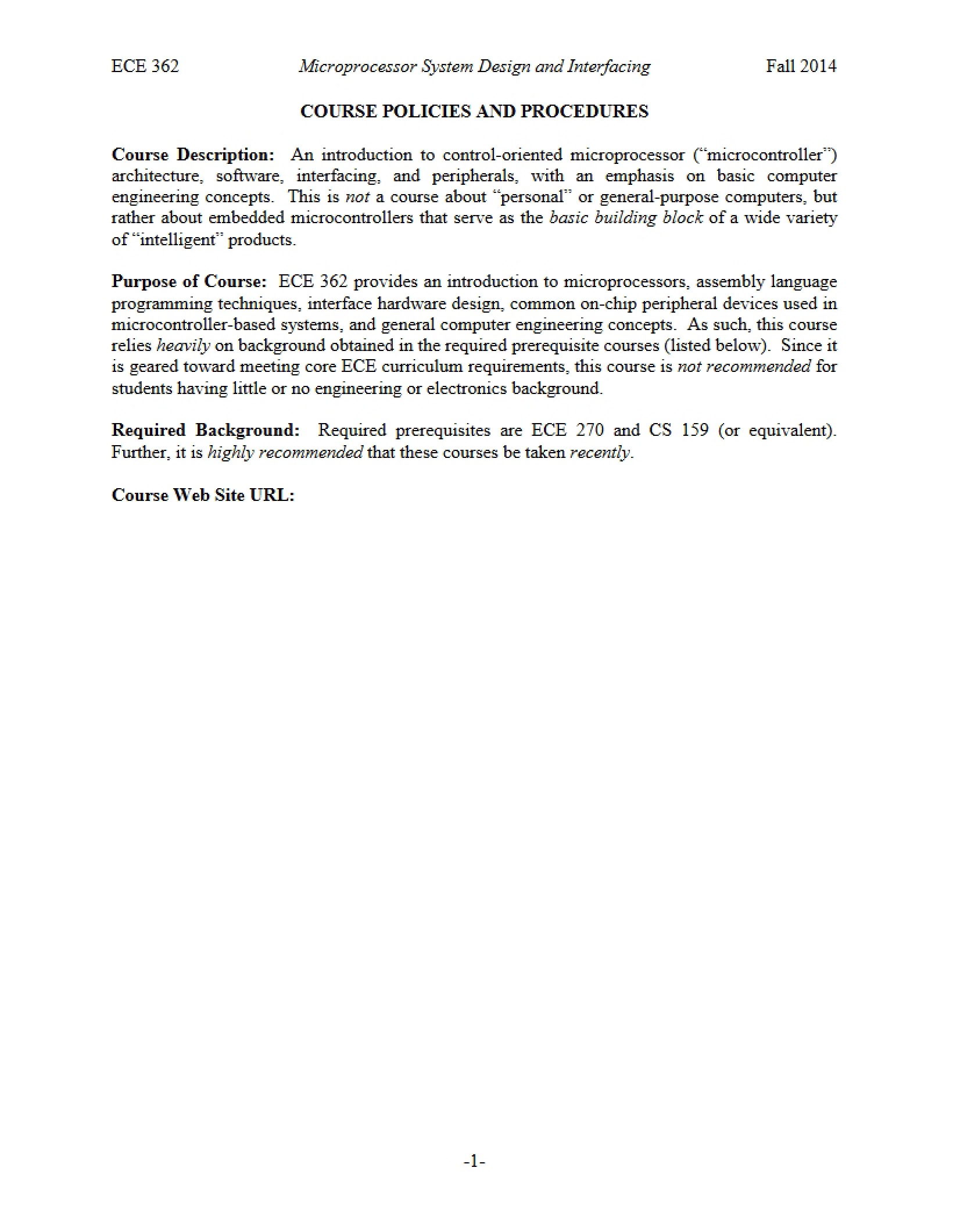 ECE 362 Microprocessor System Design and Interfacing Fall 2014

COURSE POLICIES AND PROCEDURES

Course Description: An introduction to control-oriented microprocessor ("microcontroller") architecture, software, interfacing, and peripherals, with an emphasis on basic computer engineering concepts. This is not a course about "personal" or general-purpose computers, but rather about embedded microcontrollers that serve as the basic building block of a wide variety of "intelligent" products.

Purpose of Course: ECE 362 provides an introduction to microprocessors, assembly language programming techniques, interface hardware design, common on-chip peripheral devices used in microcontroller-based systems, and general computer engineering concepts. As such, this course relies heavily on background obtained in the required prerequisite courses (listed below). Since it is geared toward meeting core ECE curriculum requirements, this course is not recommended for students having little or no engineering or electronics background.

Required Background: Required prerequisites are ECE 270 and CS 159 (or equivalent). Further, it is highly recommended that these courses be taken recently.

Course Web Site URL:

-1-